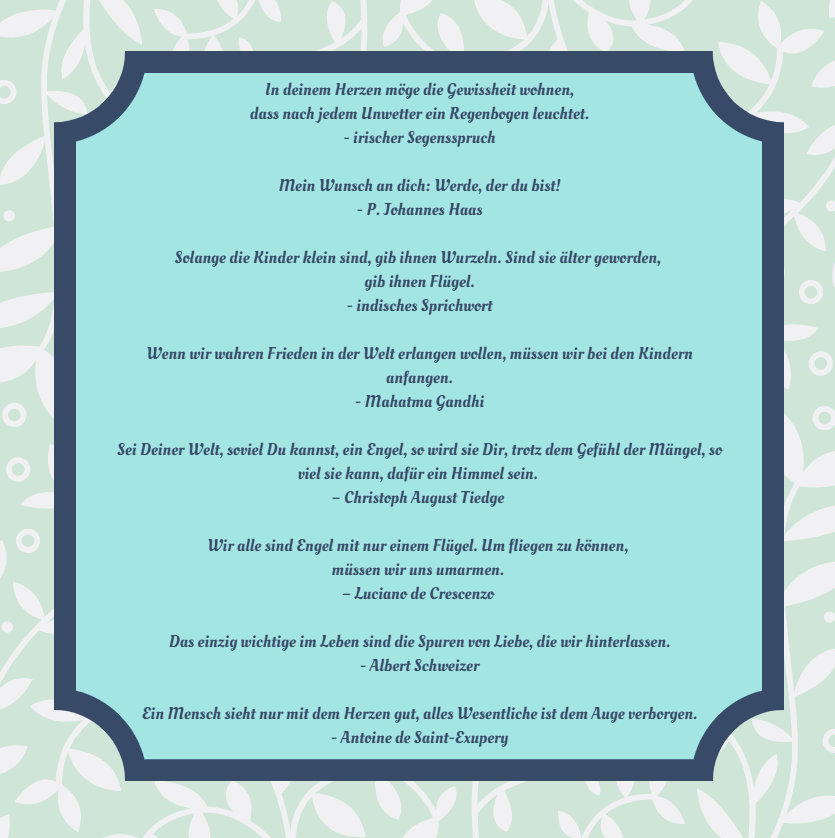 In deinem Herzen möge die Gewissheit wohnen,
dass nach jedem Unwetter ein Regenbogen leuchtet.
- irischer Segensspruch

Mein Wunsch an dich: Werde, der du bist!
- P. Johannes Haas

Solange die Kinder klein sind, gib ihnen Wurzeln. Sind sie älter geworden,
gib ihnen Flügel.
- indisches Sprichwort

Wenn wir wahren Frieden in der Welt erlangen wollen, müssen wir bei den Kindern anfangen.
- Mahatma Gandhi

Sei Deiner Welt, soviel Du kannst, ein Engel, so wird sie Dir, trotz dem Gefühl der Mängel, so viel sie kann, dafür ein Himmel sein.
– Christoph August Tiedge

Wir alle sind Engel mit nur einem Flügel. Um fliegen zu können,
müssen wir uns umarmen.
– Luciano de Crescenzo

Das einzig wichtige im Leben sind die Spuren von Liebe, die wir hinterlassen.
- Albert Schweizer

Ein Mensch sieht nur mit dem Herzen gut, alles Wesentliche ist dem Auge verborgen.
- Antoine de Saint-Exupery